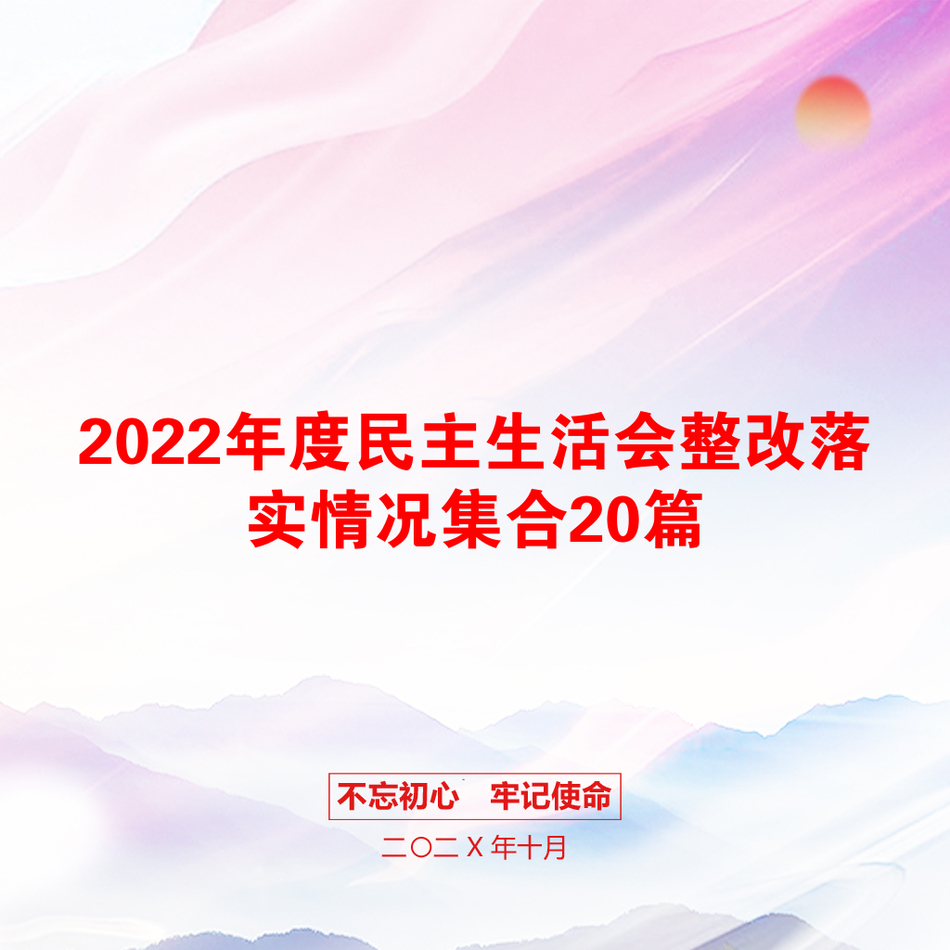 2022年度民主生活会整改落实情况集合20篇

不忘初心　牢记使命

二〇二X年十月